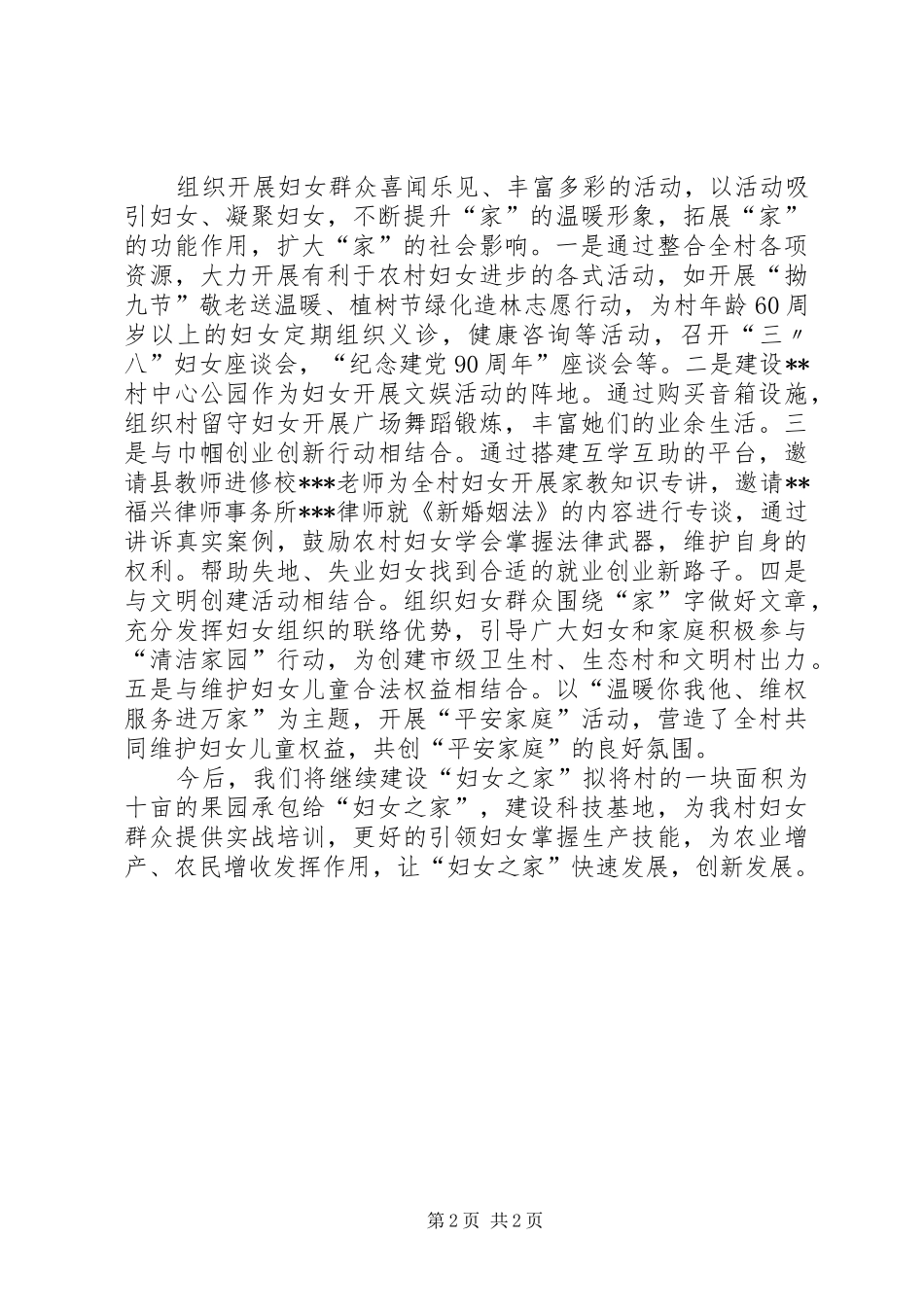 组织开展妇女群众喜闻乐见、丰富多彩的活动，以活动吸引妇女、凝聚妇女，不断提升“家”的温暖形象，拓展“家”的功能作用，扩大“家”的社会影响。一是通过整合全村各项资源，大力开展有利于农村妇女进步的各式活动，如开展“拗九节”敬老送温暖、植树节绿化造林志愿行动，为村年龄60周岁以上的妇女定期组织义诊，健康咨询等活动，召开“三〃八”妇女座谈会，“纪念建党90周年”座谈会等。二是建设**村中心公园作为妇女开展文娱活动的阵地。通过购买音箱设施，组织村留守妇女开展广场舞蹈锻炼，丰富她们的业余生活。三是与巾帼创业创新行动相结合。通过搭建互学互助的平台，邀请县教师进修校***老师为全村妇女开展家教知识专讲，邀请**福兴律师事务所***律师就《新婚姻法》的内容进行专谈，通过讲诉真实案例，鼓励农村妇女学会掌握法律武器，维护自身的权利。帮助失地、失业妇女找到合适的就业创业新路子。四是与文明创建活动相结合。组织妇女群众围绕“家”字做好文章，充分发挥妇女组织的联络优势，引导广大妇女和家庭积极参与“清洁家园”行动，为创建市级卫生村、生态村和文明村出力。五是与维护妇女儿童合法权益相结合。以“温暖你我他、维权服务进万家”为主题，开展“平安家庭”活动，营造了全村共同维护妇女儿童权益，共创“平安家庭”的良好氛围。

今后，我们将继续建设“妇女之家”拟将村的一块面积为十亩的果园承包给“妇女之家”，建设科技基地，为我村妇女群众提供实战培训，更好的引领妇女掌握生产技能，为农业增产、农民增收发挥作用，让“妇女之家”快速发展，创新发展。

第2页 共2页